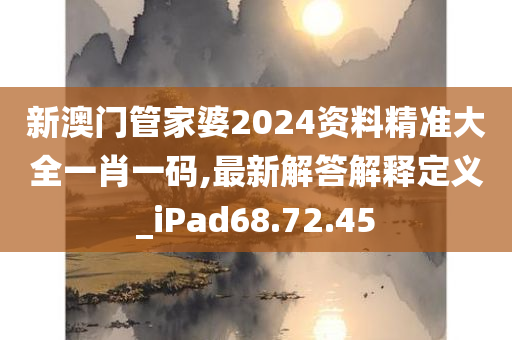 新澳门管家婆2024资料精准大全一肖一码,最新解答解释定义_iPad68.72.45